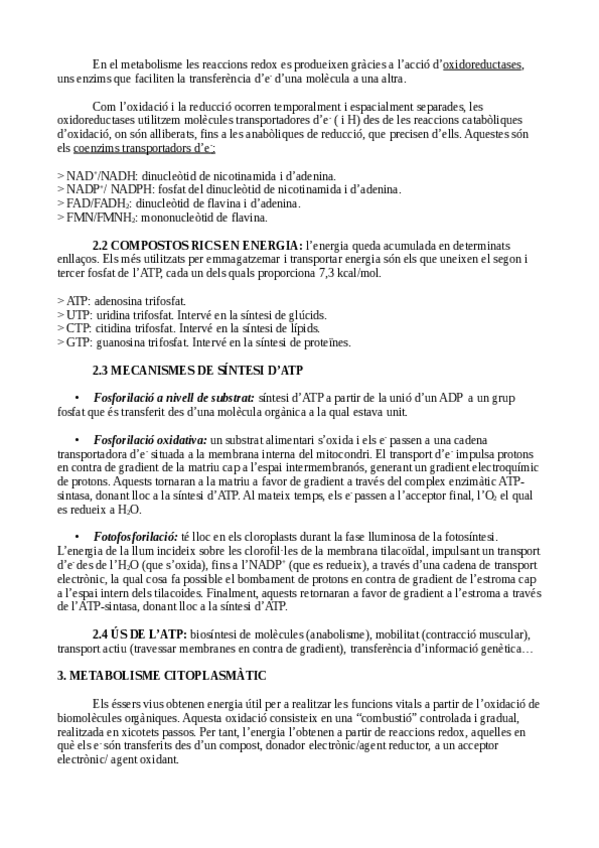 En el metabolisme les reaccions redox es produeixen gràcies a l'acció d'oxidoreductases, uns enzims que faciliten la transferència d'$e^-$ d'una molècula a una altra.

Com l'oxidació i la reducció ocorren temporalment i espacialment separades, les oxidoreductases utilitzem molècules transportadores d'$e^-$ ( i H) des de les reaccions catabòliques d'oxidació, on són alliberats, fins a les anabòliques de reducció, que precisen d'ells. Aquestes són els coenzims transportadors d'$e^-$:

> $NAD^+$/NADH: dinucleòtid de nicotinamida i d'adenina.
> $NADP^+$/ NADPH: fosfat del dinucleòtid de nicotinamida i d'adenina.
> FAD/$FADH_2$: dinucleòtid de flavina i d'adenina.
> FMN/$FMNH_2$: mononucleòtid de flavina.

2.2 COMPOSTOS RICS EN ENERGIA: l'energia queda acumulada en determinats enllaços. Els més utilitzats per emmagatzemar i transportar energia són els que uneixen el segon i tercer fosfat de l'ATP, cada un dels quals proporciona 7,3 kcal/mol.

> ATP: adenosina trifosfat.
> UTP: uridina trifosfat. Intervé en la síntesi de glúcids.
> CTP: citidina trifosfat. Intervé en la síntesi de lípids.
> GTP: guanosina trifosfat. Intervé en la síntesi de proteïnes.

2.3 MECANISMES DE SÍNTESI D'ATP

• Fosforilació a nivell de substrat: síntesi d'ATP a partir de la unió d'un ADP a un grup fosfat que és transferit des d'una molècula orgànica a la qual estava unit.

• Fosforilació oxidativa: un substrat alimentari s'oxida i els $e^-$ passen a una cadena transportadora d'$e^-$ situada a la membrana interna del mitocondri. El transport d'$e^-$ impulsa protons en contra de gradient de la matriu cap a l'espai intermembranós, generant un gradient electroquímic de protons. Aquests tornaran a la matriu a favor de gradient a través del complex enzimàtic ATP-sintasa, donant lloc a la síntesi d'ATP. Al mateix temps, els $e^-$ passen a l'acceptor final, l'$O_2$ el qual es redueix a $H_2O$.

• Fotofosforilació: té lloc en els cloroplasts durant la fase lluminosa de la fotosíntesi. L'energia de la llum incideix sobre les clorofil·les de la membrana tilacoïdal, impulsant un transport d'$e^-$ des de l'$H_2O$ (que s'oxida), fins a l'$NADP^+$ (que es redueix), a través d'una cadena de transport electrònic, la qual cosa fa possible el bombament de protons en contra de gradient de l'estroma cap a l'espai intern dels tilacoides. Finalment, aquests retornaran a favor de gradient a l'estroma a través de l'ATP-sintasa, donant lloc a la síntesi d'ATP.

2.4 ÚS DE L'ATP: biosíntesi de molècules (anabolisme), mobilitat (contracció muscular), transport actiu (travessar membranes en contra de gradient), transferència d'informació genètica…

3. METABOLISME CITOPLASMÀTIC

Els éssers vius obtenen energia útil per a realitzar les funcions vitals a partir de l'oxidació de biomolècules orgàniques. Aquesta oxidació consisteix en una "combustió" controlada i gradual, realitzada en xicotets passos. Per tant, l'energia l'obtenen a partir de reaccions redox, aquelles en què els $e^-$ són transferits des d'un compost, donador electrònic/agent reductor, a un acceptor electrònic/ agent oxidant.